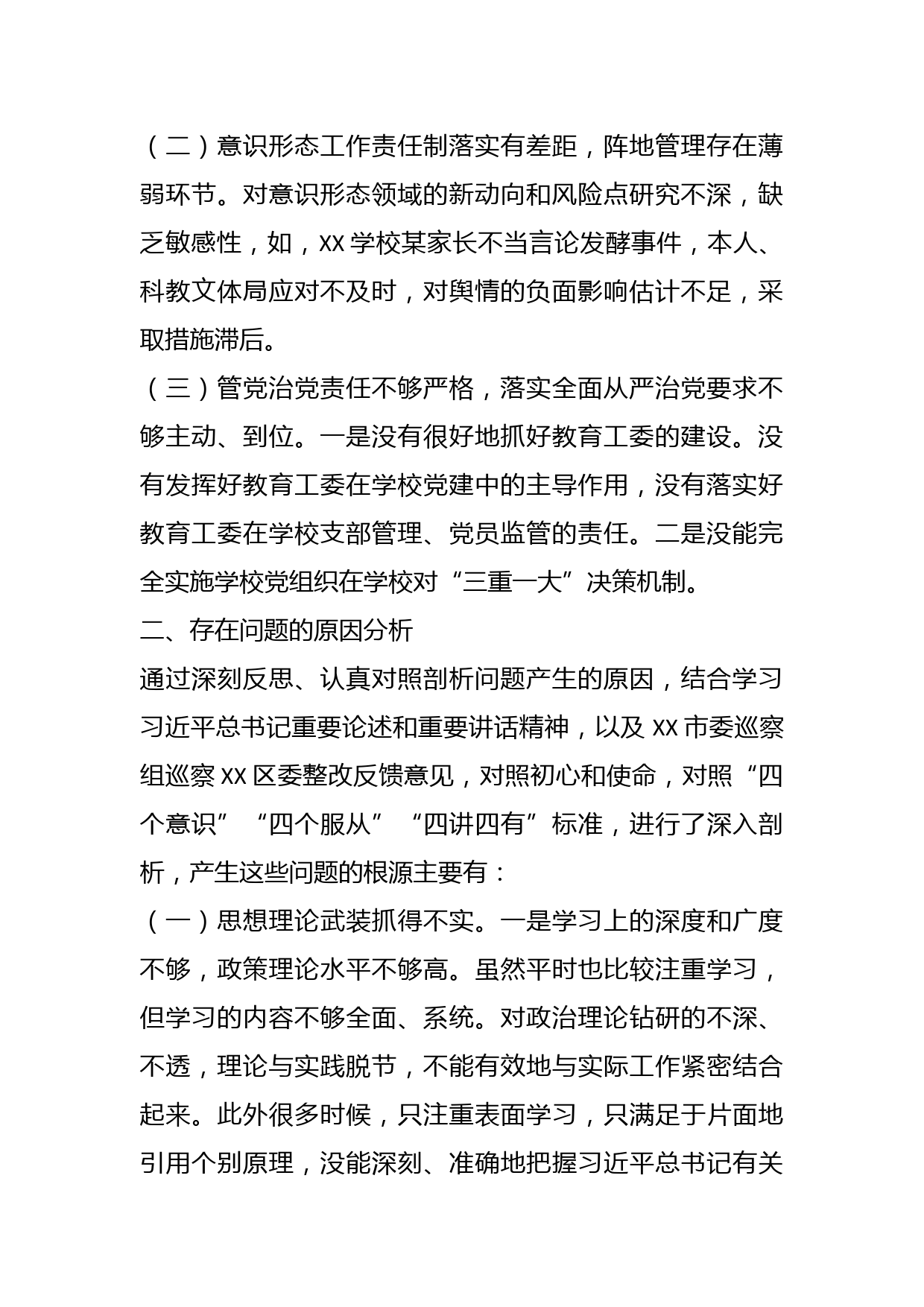 （二）意识形态工作责任制落实有差距，阵地管理存在薄弱环节。对意识形态领域的新动向和风险点研究不深，缺乏敏感性，如，XX 学校某家长不当言论发酵事件，本人、科教文体局应对不及时，对舆情的负面影响估计不足，采取措施滞后。

（三）管党治党责任不够严格，落实全面从严治党要求不够主动、到位。一是没有很好地抓好教育工委的建设。没有发挥好教育工委在学校党建中的主导作用，没有落实好教育工委在学校支部管理、党员监管的责任。二是没能完全实施学校党组织在学校对“三重一大”决策机制。

二、存在问题的原因分析

通过深刻反思、认真对照剖析问题产生的原因，结合学习习近平总书记重要论述和重要讲话精神，以及 XX 市委巡察组巡察 XX 区委整改反馈意见，对照初心和使命，对照“四个意识”“四个服从”“四讲四有”标准，进行了深入剖析，产生这些问题的根源主要有：

（一）思想理论武装抓得不实。一是学习上的深度和广度不够，政策理论水平不够高。虽然平时也比较注重学习，但学习的内容不够全面、系统。对政治理论钻研的不深、不透，理论与实践脱节，不能有效地与实际工作紧密结合起来。此外很多时候，只注重表面学习，只满足于片面地引用个别原理，没能深刻、准确地把握习近平总书记有关